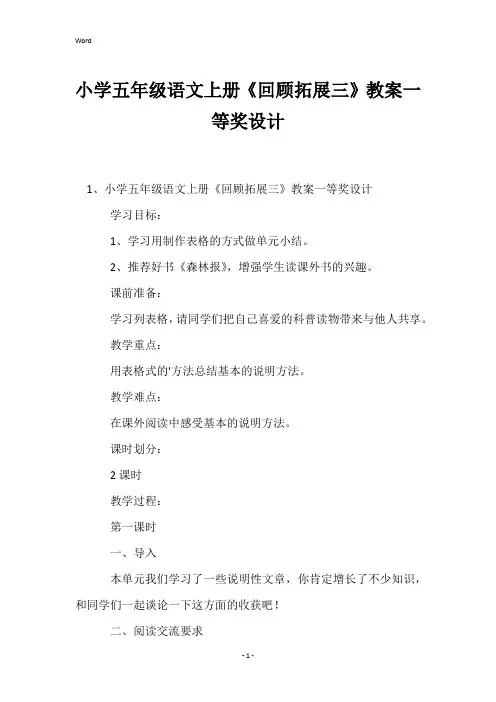 Word

小学五年级语文上册《回顾拓展三》教案一等奖设计

1、小学五年级语文上册《回顾拓展三》教案一等奖设计

学习目标：

1、学习用制作表格的方式做单元小结。

2、推荐好书《森林报》，增强学生读课外书的兴趣。

课前准备：

学习列表格，请同学们把自己喜爱的科普读物带来与他人共享。

教学重点：

用表格式的'方法总结基本的说明方法。

教学难点：

在课外阅读中感受基本的说明方法。

课时划分：

2 课时

教学过程：

第一课时

一、导入

本单元我们学习了一些说明性文章，你肯定增长了不少知识，和同学们一起谈论一下这方面的收获吧！

二、阅读交流要求

- 1 -